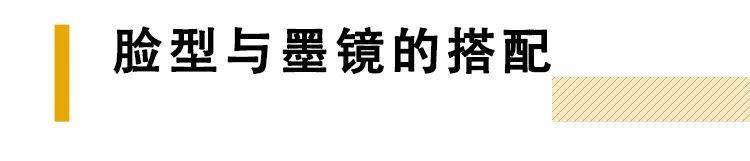 脸型与墨镜的搭配